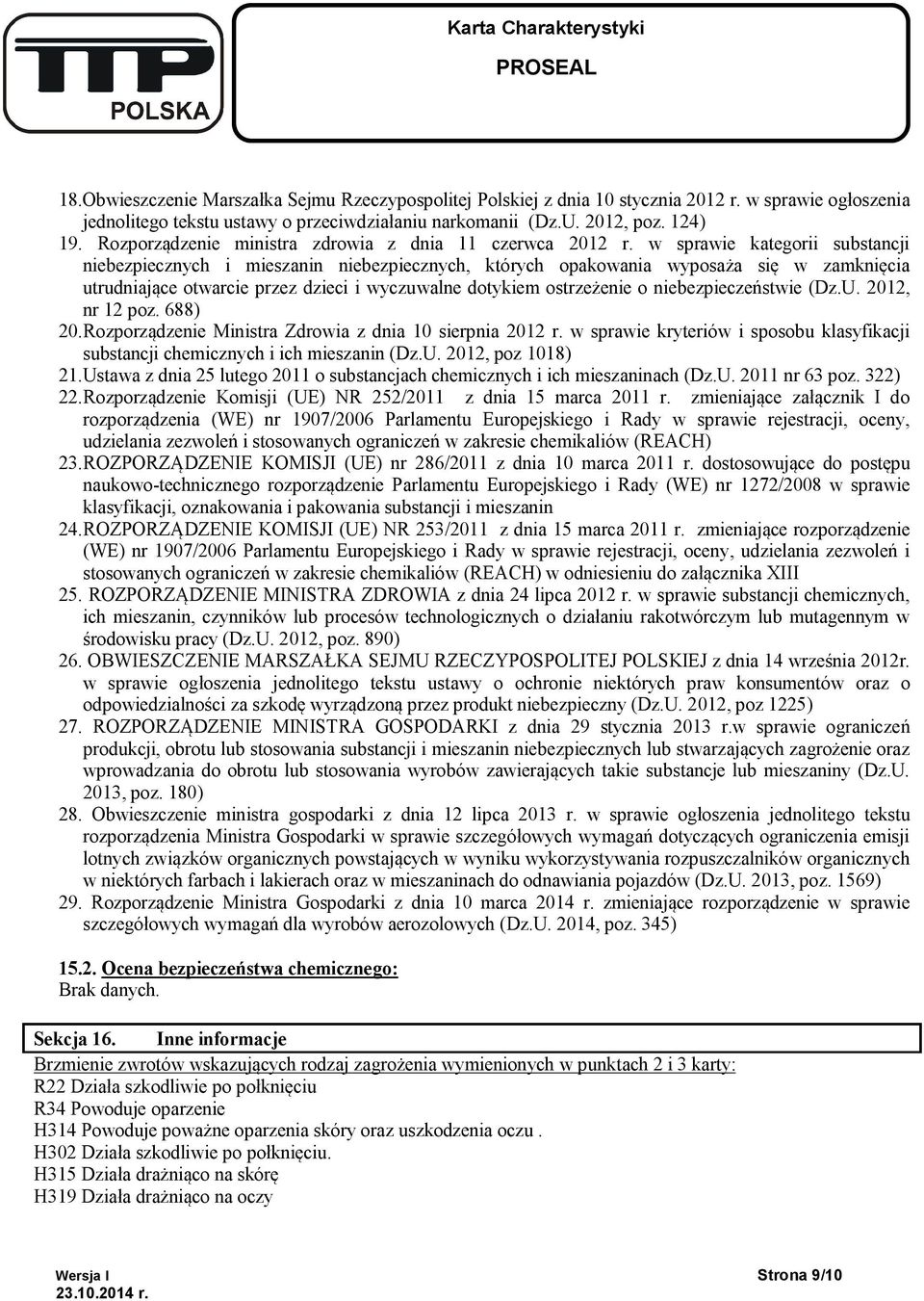 TTP POLSKA

Karta Charakterystyki
PROSEAL

18. Obwieszczenie Marszałka Sejmu Rzeczypospolitej Polskiej z dnia 10 stycznia 2012 r. w sprawie ogłoszenia jednolitego tekstu ustawy o przeciwdziałaniu narkomanii (Dz.U. 2012, poz. 124)
19. Rozporządzenie ministra zdrowia z dnia 11 czerwca 2012 r. w sprawie kategorii substancji niebezpiecznych i mieszanin niebezpiecznych, których opakowania wyposaża się w zamknięcia utrudniające otwarcie przez dzieci i wyczuwalne dotykiem ostrzeżenie o niebezpieczeństwie (Dz.U. 2012, nr 12 poz. 688)
20. Rozporządzenie Ministra Zdrowia z dnia 10 sierpnia 2012 r. w sprawie kryteriów i sposobu klasyfikacji substancji chemicznych i ich mieszanin (Dz.U. 2012, poz 1018)
21. Ustawa z dnia 25 lutego 2011 o substancjach chemicznych i ich mieszaninach (Dz.U. 2011 nr 63 poz. 322)
22. Rozporządzenie Komisji (UE) NR 252/2011 z dnia 15 marca 2011 r. zmieniające załącznik I do rozporządzenia (WE) nr 1907/2006 Parlamentu Europejskiego i Rady w sprawie rejestracji, oceny, udzielania zezwoleń i stosowanych ograniczeń w zakresie chemikaliów (REACH)
23. ROZPORZĄDZENIE KOMISJI (UE) nr 286/2011 z dnia 10 marca 2011 r. dostosowujące do postępu naukowo-technicznego rozporządzenie Parlamentu Europejskiego i Rady (WE) nr 1272/2008 w sprawie klasyfikacji, oznakowania i pakowania substancji i mieszanin
24. ROZPORZĄDZENIE KOMISJI (UE) NR 253/2011 z dnia 15 marca 2011 r. zmieniające rozporządzenie (WE) nr 1907/2006 Parlamentu Europejskiego i Rady w sprawie rejestracji, oceny, udzielania zezwoleń i stosowanych ograniczeń w zakresie chemikaliów (REACH) w odniesieniu do załącznika XIII
25. ROZPORZĄDZENIE MINISTRA ZDROWIA z dnia 24 lipca 2012 r. w sprawie substancji chemicznych, ich mieszanin, czynników lub procesów technologicznych o działaniu rakotwórczym lub mutagennym w środowisku pracy (Dz.U. 2012, poz. 890)
26. OBWIESZCZENIE MARSZAŁKA SEJMU RZECZYPOSPOLITEJ POLSKIEJ z dnia 14 września 2012r. w sprawie ogłoszenia jednolitego tekstu ustawy o ochronie niektórych praw konsumentów oraz o odpowiedzialności za szkodę wyrządzoną przez produkt niebezpieczny (Dz.U. 2012, poz 1225)
27. ROZPORZĄDZENIE MINISTRA GOSPODARKI z dnia 29 stycznia 2013 r.w sprawie ograniczeń produkcji, obrotu lub stosowania substancji i mieszanin niebezpiecznych lub stwarzających zagrożenie oraz wprowadzania do obrotu lub stosowania wyrobów zawierających takie substancje lub mieszaniny (Dz.U. 2013, poz. 180)
28. Obwieszczenie ministra gospodarki z dnia 12 lipca 2013 r. w sprawie ogłoszenia jednolitego tekstu rozporządzenia Ministra Gospodarki w sprawie szczegółowych wymagań dotyczących ograniczenia emisji lotnych związków organicznych powstających w wyniku wykorzystywania rozpuszczalników organicznych w niektórych farbach i lakierach oraz w mieszaninach do odnawiania pojazdów (Dz.U. 2013, poz. 1569)
29. Rozporządzenie Ministra Gospodarki z dnia 10 marca 2014 r. zmieniające rozporządzenie w sprawie szczegółowych wymagań dla wyrobów aerozolowych (Dz.U. 2014, poz. 345)

15.2. Ocena bezpieczeństwa chemicznego:
Brak danych.

Sekcja 16. Inne informacje
Brzmienie zwrotów wskazujących rodzaj zagrożenia wymienionych w punktach 2 i 3 karty:
R22 Działa szkodliwie po połknięciu
R34 Powoduje oparzenie
H314 Powoduje poważne oparzenia skóry oraz uszkodzenia oczu .
H302 Działa szkodliwie po połknięciu.
H315 Działa drażniąco na skórę
H319 Działa drażniąco na oczy

Wersja I
23.10.2014 r.
Strona 9/10